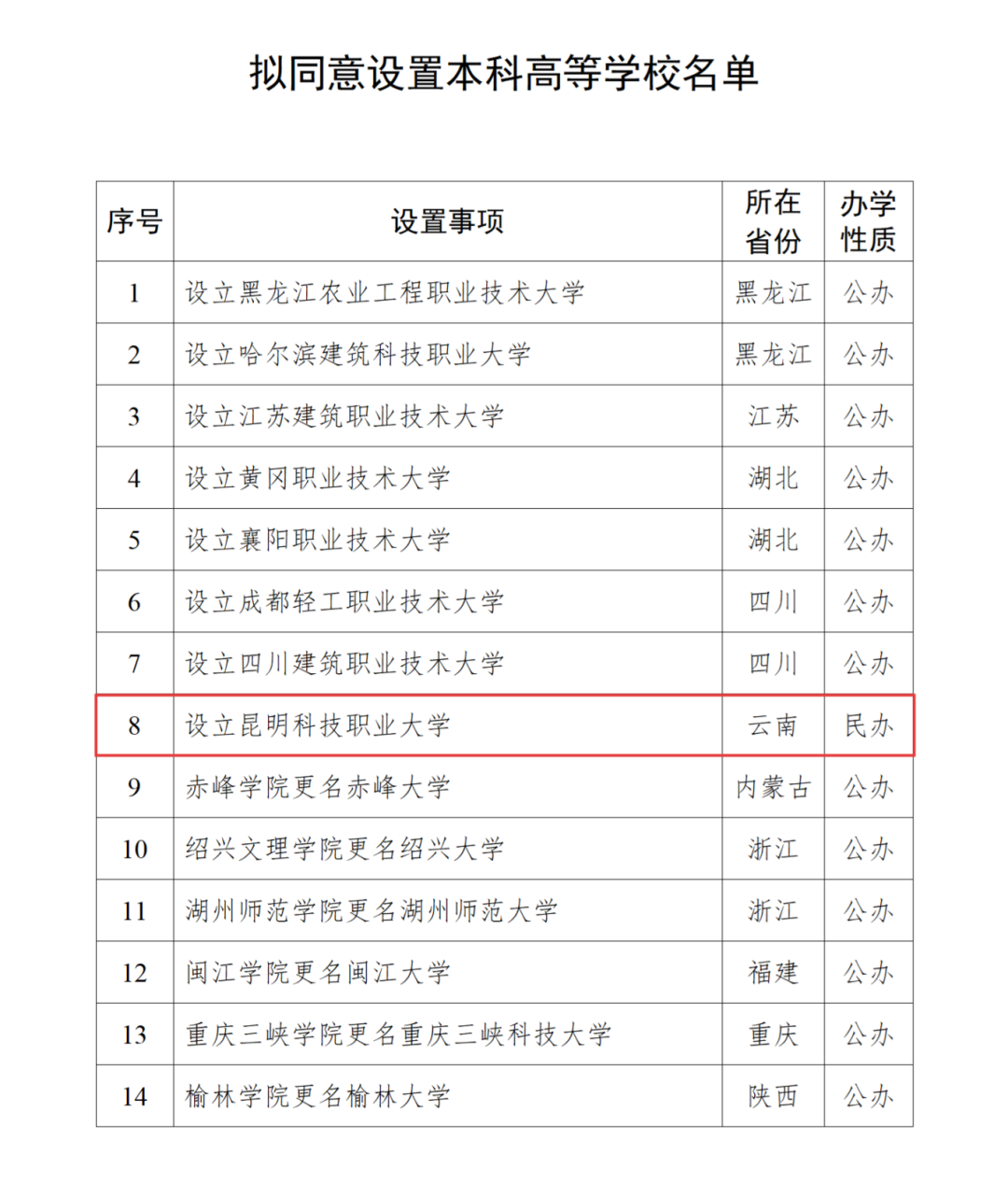 拟同意设置本科高等学校名单

| 序号 | 设置事项 | 所在省份 | 办学性质 |
|---|---|---|---|
| 1 | 设立黑龙江农业工程职业技术大学 | 黑龙江 | 公办 |
| 2 | 设立哈尔滨建筑科技职业大学 | 黑龙江 | 公办 |
| 3 | 设立江苏建筑职业技术大学 | 江苏 | 公办 |
| 4 | 设立黄冈职业技术大学 | 湖北 | 公办 |
| 5 | 设立襄阳职业技术大学 | 湖北 | 公办 |
| 6 | 设立成都轻工职业技术大学 | 四川 | 公办 |
| 7 | 设立四川建筑职业技术大学 | 四川 | 公办 |
| 8 | 设立昆明科技职业大学 | 云南 | 民办 |
| 9 | 赤峰学院更名赤峰大学 | 内蒙古 | 公办 |
| 10 | 绍兴文理学院更名绍兴大学 | 浙江 | 公办 |
| 11 | 湖州师范学院更名湖州师范大学 | 浙江 | 公办 |
| 12 | 闽江学院更名闽江大学 | 福建 | 公办 |
| 13 | 重庆三峡学院更名重庆三峡科技大学 | 重庆 | 公办 |
| 14 | 榆林学院更名榆林大学 | 陕西 | 公办 |